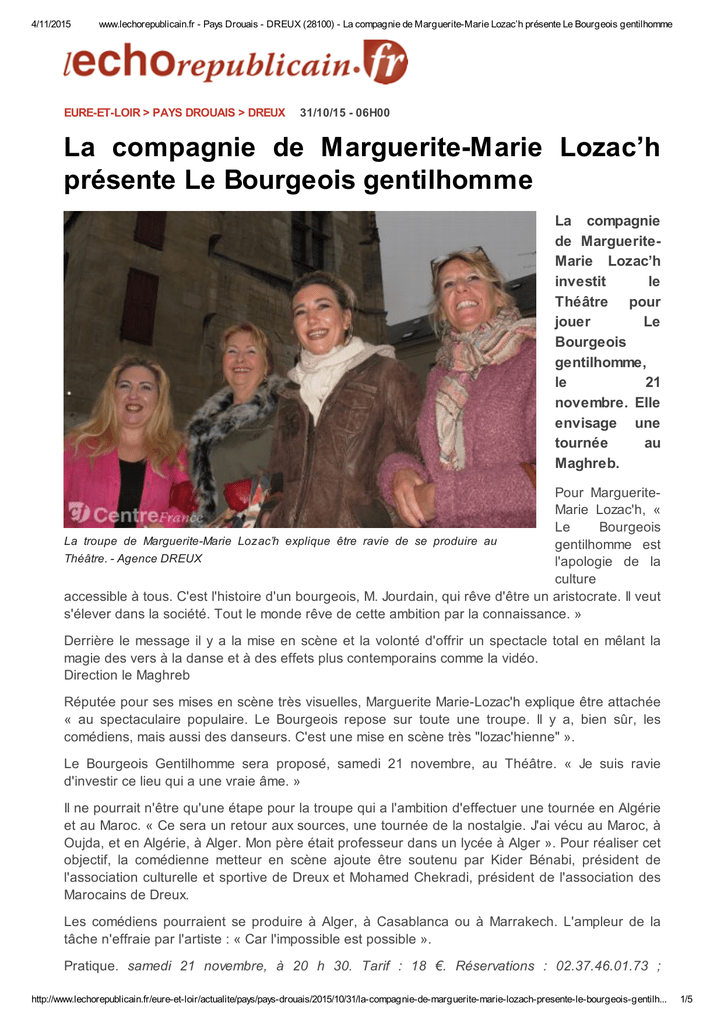 4/11/2015 www.lechorepublicain.fr - Pays Drouais - DREUX (28100) - La compagnie de Marguerite-Marie Lozac'h présente Le Bourgeois gentilhomme

lechorepublicain.fr

EURE-ET-LOIR > PAYS DROUAIS > DREUX 31/10/15 - 06H00

La compagnie de Marguerite-Marie Lozac'h présente Le Bourgeois gentilhomme

Centre France

La troupe de Marguerite-Marie Lozac'h explique être ravie de se produire au Théâtre. - Agence DREUX

La compagnie de Marguerite-Marie Lozac'h investit le Théâtre pour jouer Le Bourgeois gentilhomme, le 21 novembre. Elle envisage une tournée au Maghreb.

Pour Marguerite-Marie Lozac'h, « Le Bourgeois gentilhomme est l'apologie de la culture accessible à tous. C'est l'histoire d'un bourgeois, M. Jourdain, qui rêve d'être un aristocrate. Il veut s'élever dans la société. Tout le monde rêve de cette ambition par la connaissance. »

Derrière le message il y a la mise en scène et la volonté d'offrir un spectacle total en mêlant la magie des vers à la danse et à des effets plus contemporains comme la vidéo.
Direction le Maghreb

Réputée pour ses mises en scène très visuelles, Marguerite Marie-Lozac'h explique être attachée « au spectaculaire populaire. Le Bourgeois repose sur toute une troupe. Il y a, bien sûr, les comédiens, mais aussi des danseurs. C'est une mise en scène très "lozac'hienne" ».

Le Bourgeois Gentilhomme sera proposé, samedi 21 novembre, au Théâtre. « Je suis ravie d'investir ce lieu qui a une vraie âme. »

Il ne pourrait n'être qu'une étape pour la troupe qui a l'ambition d'effectuer une tournée en Algérie et au Maroc. « Ce sera un retour aux sources, une tournée de la nostalgie. J'ai vécu au Maroc, à Oujda, et en Algérie, à Alger. Mon père était professeur dans un lycée à Alger ». Pour réaliser cet objectif, la comédienne metteur en scène ajoute être soutenu par Kider Bénabi, président de l'association culturelle et sportive de Dreux et Mohamed Chekradi, président de l'association des Marocains de Dreux.

Les comédiens pourraient se produire à Alger, à Casablanca ou à Marrakech. L'ampleur de la tâche n'effraie par l'artiste : « Car l'impossible est possible ».

Pratique. samedi 21 novembre, à 20 h 30. Tarif : 18 €. Réservations : 02.37.46.01.73 ;

http://www.lechorepublicain.fr/eure-et-loir/actualite/pays/pays-drouais/2015/10/31/la-compagnie-de-marguerite-marie-lozach-presente-le-bourgeois-gentilh... 1/5